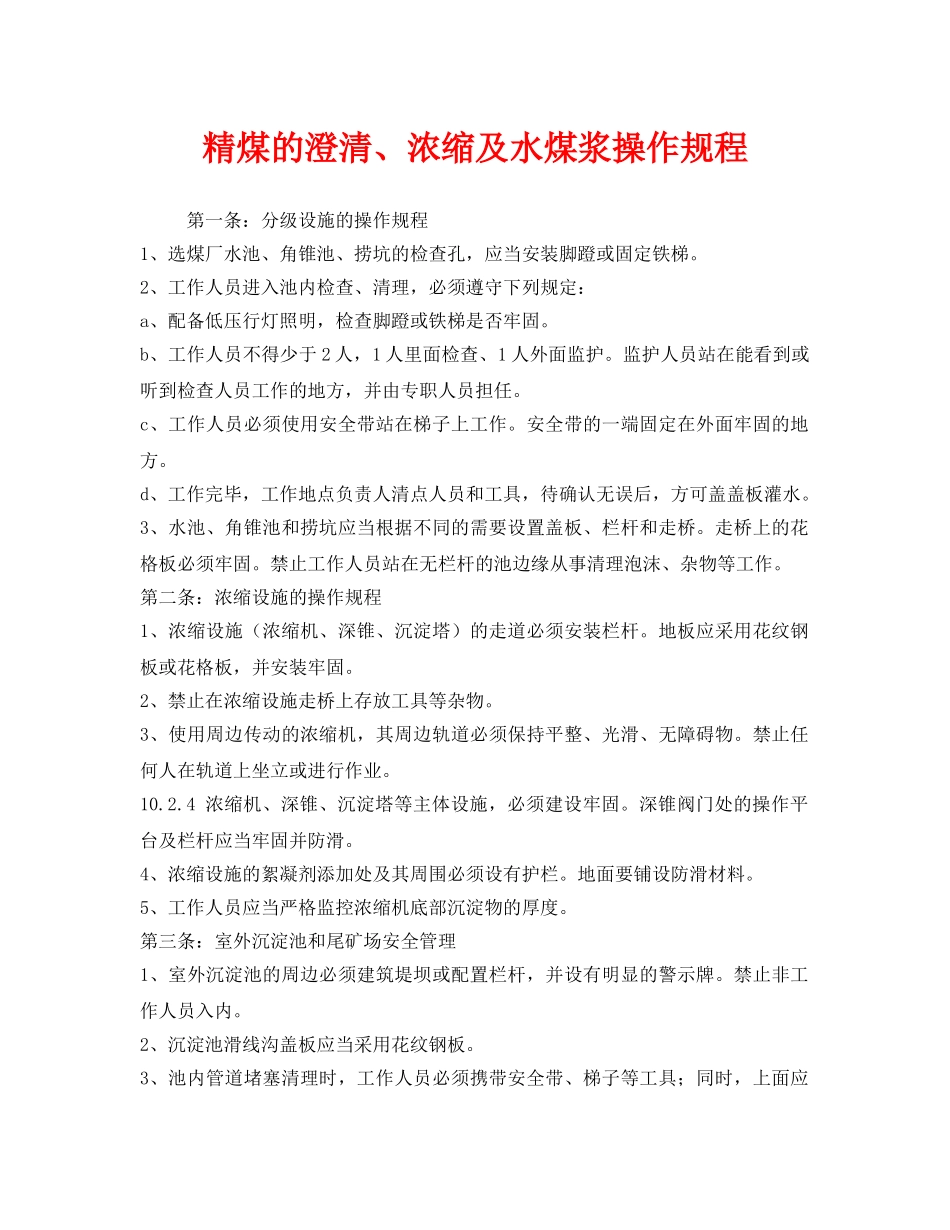 精煤的澄清、浓缩及水煤浆操作规程

第一条：分级设施的操作规程

1、选煤厂水池、角锥池、捞坑的检查孔，应当安装脚蹬或固定铁梯。

2、工作人员进入池内检查、清理，必须遵守下列规定：

a、配备低压行灯照明，检查脚蹬或铁梯是否牢固。

b、工作人员不得少于2人，1人里面检查、1人外面监护。监护人员站在能看到或听到检查人员工作的地方，并由专职人员担任。

c、工作人员必须使用安全带站在梯子上工作。安全带的一端固定在外面牢固的地方。

d、工作完毕，工作地点负责人清点人员和工具，待确认无误后，方可盖盖板灌水。

3、水池、角锥池和捞坑应当根据不同的需要设置盖板、栏杆和走桥。走桥上的花格板必须牢固。禁止工作人员站在无栏杆的池边缘从事清理泡沫、杂物等工作。

第二条：浓缩设施的操作规程

1、浓缩设施（浓缩机、深锥、沉淀塔）的走道必须安装栏杆。地板应采用花纹钢板或花格板，并安装牢固。

2、禁止在浓缩设施走桥上存放工具等杂物。

3、使用周边传动的浓缩机，其周边轨道必须保持平整、光滑、无障碍物。禁止任何人在轨道上坐立或进行作业。

10.2.4 浓缩机、深锥、沉淀塔等主体设施，必须建设牢固。深锥阀门处的操作平台及栏杆应当牢固并防滑。

4、浓缩设施的絮凝剂添加处及其周围必须设有护栏。地面要铺设防滑材料。

5、工作人员应当严格监控浓缩机底部沉淀物的厚度。

第三条：室外沉淀池和尾矿场安全管理

1、室外沉淀池的周边必须建筑堤坝或配置栏杆，并设有明显的警示牌。禁止非工作人员入内。

2、沉淀池滑线沟盖板应当采用花纹钢板。

3、池内管道堵塞清理时，工作人员必须携带安全带、梯子等工具；同时，上面应